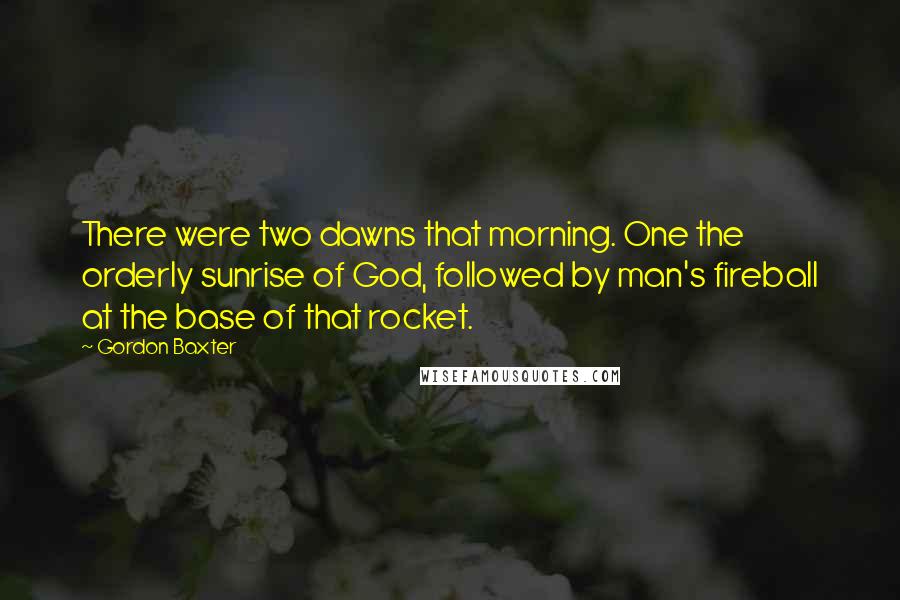 There were two dawns that morning. One the orderly sunrise of God, followed by man's fireball at the base of that rocket.

~ Gordon Baxter

WISEFAMOUSQUOTES.COM